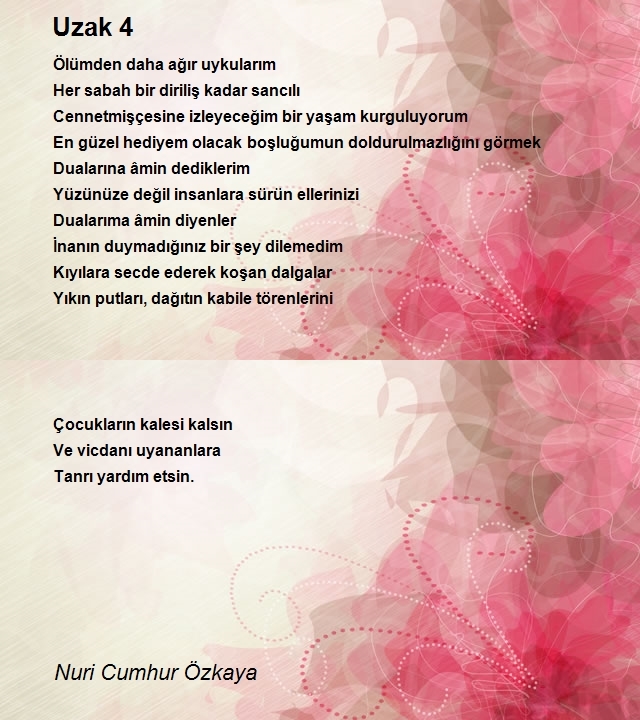 Uzak 4

Ölümden daha ağır uykularım
Her sabah bir diriliş kadar sancılı
Cennetmişçesine izleyeceğim bir yaşam kurguluyorum
En güzel hediyem olacak boşluğumun doldurulmazlığını görmek
Dualarına âmin dediklerim
Yüzünüze değil insanlara sürün ellerinizi
Dualarıma âmin diyenler
İnanın duymadığınız bir şey dilemedim
Kıyılara secde ederek koşan dalgalar
Yıkın putları, dağıtın kabile törenlerini

Çocukların kalesi kalsın
Ve vicdanı uyananlara
Tanrı yardım etsin.

Nuri Cumhur Özkaya